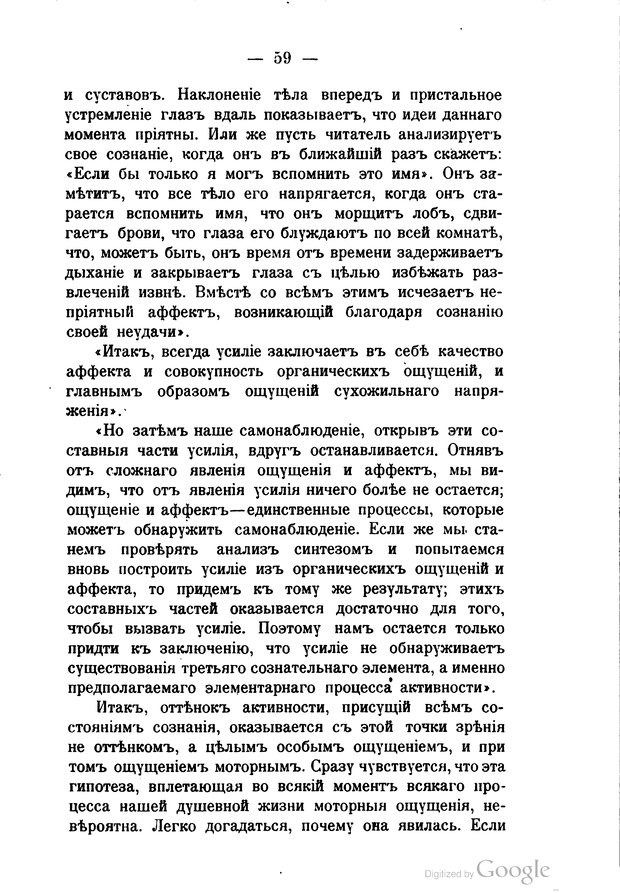 — 59 —

и суставовъ. Наклоненіе тѣла впередъ и пристальное устремленіе глазъ вдаль показываетъ, что идеи даннаго момента пріятны. Или же пусть читатель анализируетъ свое сознаніе, когда онъ въ ближайшій разъ скажетъ: «Если бы только я могъ вспомнить это имя». Онъ замѣтитъ, что все тѣло его напрягается, когда онъ старается вспомнить имя, что онъ морщитъ лобъ, сдвигаетъ брови, что глаза его блуждаютъ по всей комнатѣ, что, можетъ быть, онъ время отъ времени задерживаетъ дыханіе и закрываетъ глаза съ цѣлью избѣжать развлеченій извнѣ. Вмѣстѣ со всѣмъ этимъ исчезаетъ непріятный аффектъ, возникающій благодаря сознанію своей неудачи».

«Итакъ, всегда усиліе заключаетъ въ себѣ качество аффекта и совокупность органическихъ ощущеній, и главнымъ образомъ ощущеній сухожильнаго напряженія».

«Но затѣмъ наше самонаблюденіе, открывъ эти составныя части усилія, вдругъ останавливается. Отнявъ отъ сложнаго явленія ощущенія и аффектъ, мы видимъ, что отъ явленія усилія ничего болѣе не остается; ощущеніе и аффектъ—единственные процессы, которые можетъ обнаружить самонаблюденіе. Если же мы станемъ провѣрять анализъ синтезомъ и попытаемся вновь построить усиліе изъ органическихъ ощущеній и аффекта, то придемъ къ тому же результату; этихъ составныхъ частей оказывается достаточно для того, чтобы вызвать усиліе. Поэтому намъ остается только придти къ заключенію, что усиліе не обнаруживаетъ существованія третьяго сознательнаго элемента, а именно предполагаемаго элементарнаго процесса активности».

Итакъ, оттѣнокъ активности, присущій всѣмъ состояніямъ сознанія, оказывается съ этой точки зрѣнія не оттѣнкомъ, а цѣлымъ особымъ ощущеніемъ, и при томъ ощущеніемъ моторнымъ. Сразу чувствуется, что эта гипотеза, вплетающая во всякій моментъ всякаго процесса нашей душевной жизни моторныя ощущенія, невѣроятна. Легко догадаться, почему она явилась. Если

Digitized by Google